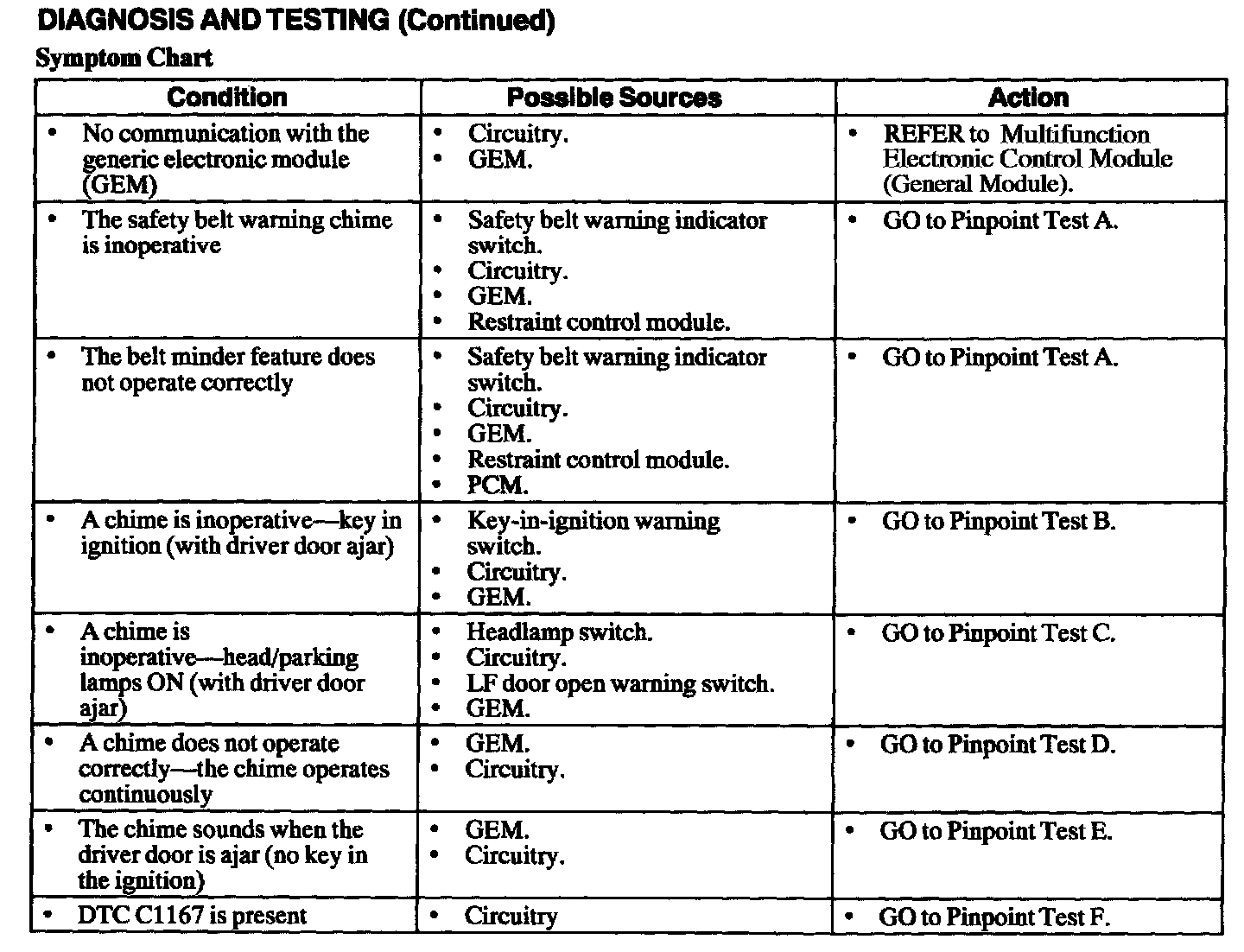 DIAGNOSIS AND TESTING (Continued)

Symptom Chart

| Condition | Possible Sources | Action |
|---|---|---|
| • No communication with the generic electronic module (GEM) | • Circuitry. • GEM. | • REFER to Multifunction Electronic Control Module (General Module). |
| • The safety belt warning chime is inoperative | • Safety belt warning indicator switch. • Circuitry. • GEM. • Restraint control module. | • GO to Pinpoint Test A. |
| • The belt minder feature does not operate correctly | • Safety belt warning indicator switch. • Circuitry. • GEM. • Restraint control module. • PCM. | • GO to Pinpoint Test A. |
| • A chime is inoperative—key in ignition (with driver door ajar) | • Key-in-ignition warning switch. • Circuitry. • GEM. | • GO to Pinpoint Test B. |
| • A chime is inoperative—head/parking lamps ON (with driver door ajar) | • Headlamp switch. • Circuitry. • LF door open warning switch. • GEM. | • GO to Pinpoint Test C. |
| • A chime does not operate correctly—the chime operates continuously | • GEM. • Circuitry. | • GO to Pinpoint Test D. |
| • The chime sounds when the driver door is ajar (no key in the ignition) | • GEM. • Circuitry. | • GO to Pinpoint Test E. |
| • DTC C1167 is present | • Circuitry | • GO to Pinpoint Test F. |